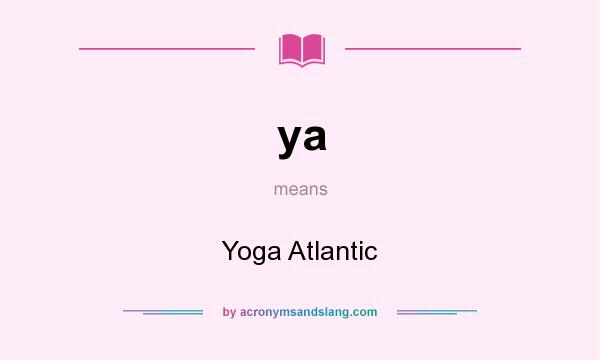 ya

means

Yoga Atlantic

by acronymsandslang.com